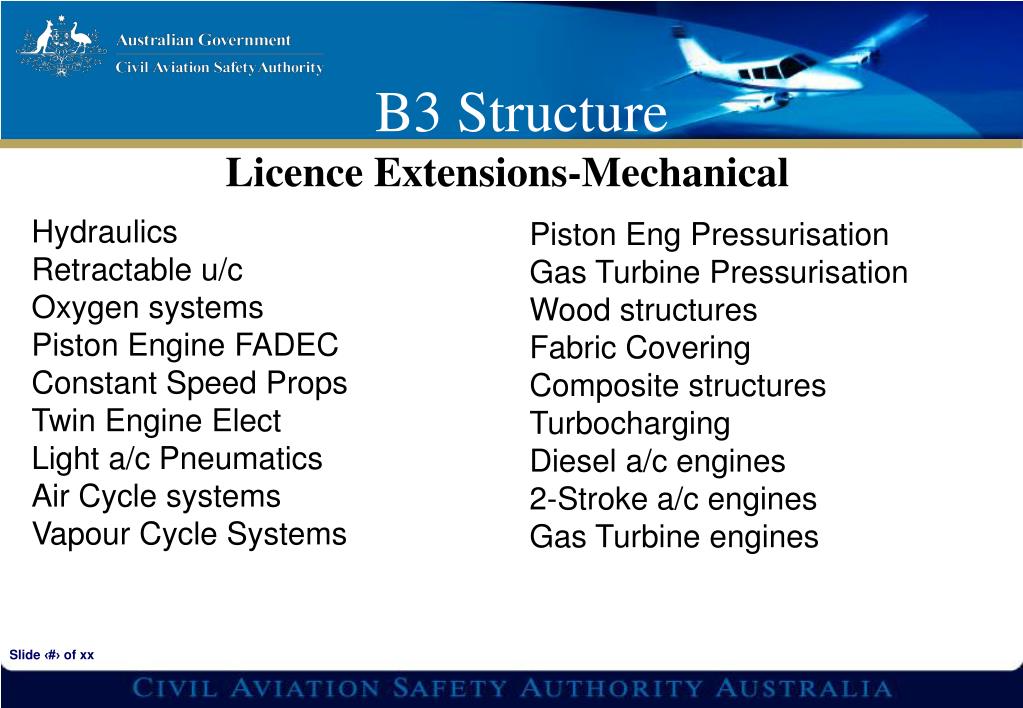 Australian Government
Civil Aviation Safety Authority

B3 Structure

Licence Extensions-Mechanical

Hydraulics
Retractable u/c
Oxygen systems
Piston Engine FADEC
Constant Speed Props
Twin Engine Elect
Light a/c Pneumatics
Air Cycle systems
Vapour Cycle Systems

Piston Eng Pressurisation
Gas Turbine Pressurisation
Wood structures
Fabric Covering
Composite structures
Turbocharging
Diesel a/c engines
2-Stroke a/c engines
Gas Turbine engines

Slide ‹#› of xx

CIVIL AVIATION SAFETY AUTHORITY AUSTRALIA